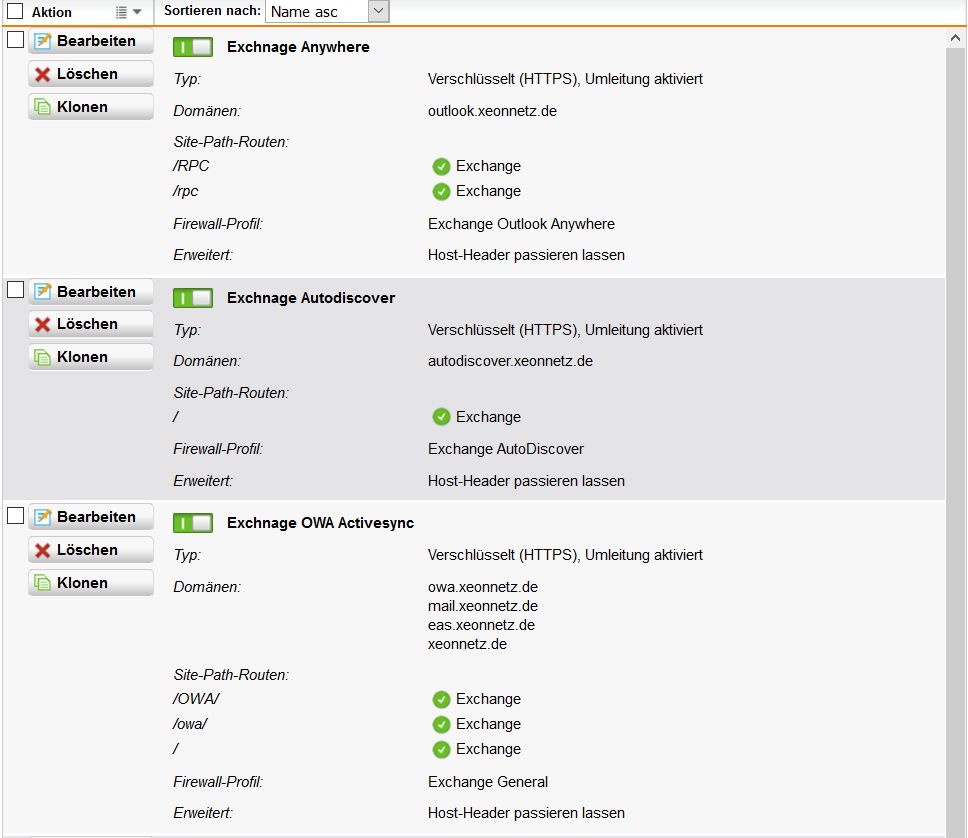 Aktion

Sortieren nach: Name asc

Bearbeiten
Löschen
Klonen

Exchnage Anywhere

Typ: Verschlüsselt (HTTPS), Umleitung aktiviert

Domänen: outlook.xeonnetz.de

Site-Path-Routen:

/RPC Exchange

/rpc Exchange

Firewall-Profil: Exchange Outlook Anywhere

Erweitert: Host-Header passieren lassen

Bearbeiten
Löschen
Klonen

Exchnage Autodiscover

Typ: Verschlüsselt (HTTPS), Umleitung aktiviert

Domänen: autodiscover.xeonnetz.de

Site-Path-Routen:

/ Exchange

Firewall-Profil: Exchange AutoDiscover

Erweitert: Host-Header passieren lassen

Bearbeiten
Löschen
Klonen

Exchnage OWA Activesync

Typ: Verschlüsselt (HTTPS), Umleitung aktiviert

Domänen: owa.xeonnetz.de
mail.xeonnetz.de
eas.xeonnetz.de
xeonnetz.de

Site-Path-Routen:

/OWA/ Exchange

/owa/ Exchange

/ Exchange

Firewall-Profil: Exchange General

Erweitert: Host-Header passieren lassen